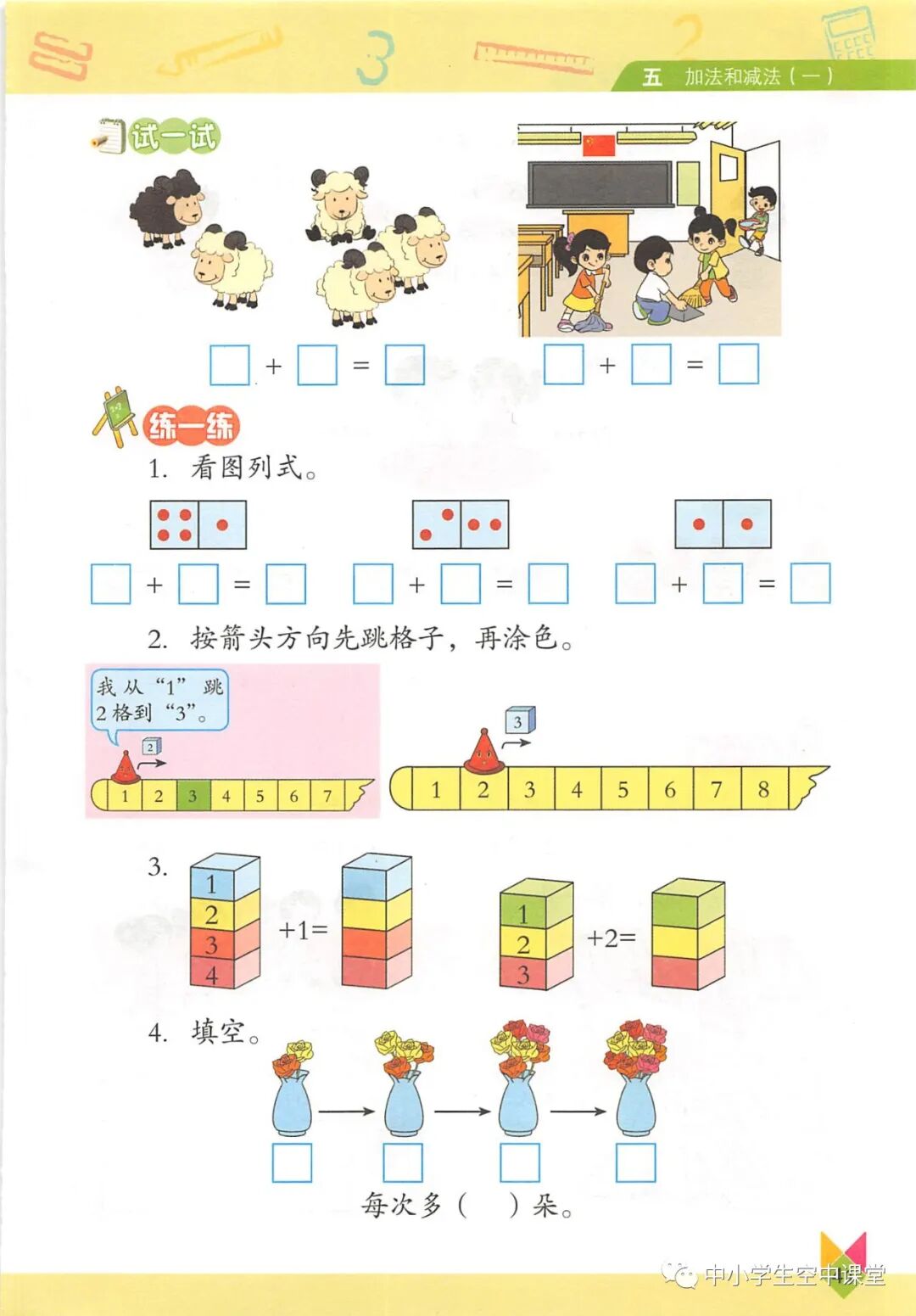 五 加法和减法（一）

试一试

☐ + ☐ = ☐    ☐ + ☐ = ☐

练一练

1. 看图列式。

☐ + ☐ = ☐    ☐ + ☐ = ☐    ☐ + ☐ = ☐

2. 按箭头方向先跳格子，再涂色。

我从“1”跳2格到“3”。

2

1 2 3 4 5 6 7

3

1 2 3 4 5 6 7 8

3.
1
2
3
4
+1=

1
2
3
+2=

4. 填空。

☐ ☐ ☐ ☐

每次多（ ）朵。

中小学生空中课堂